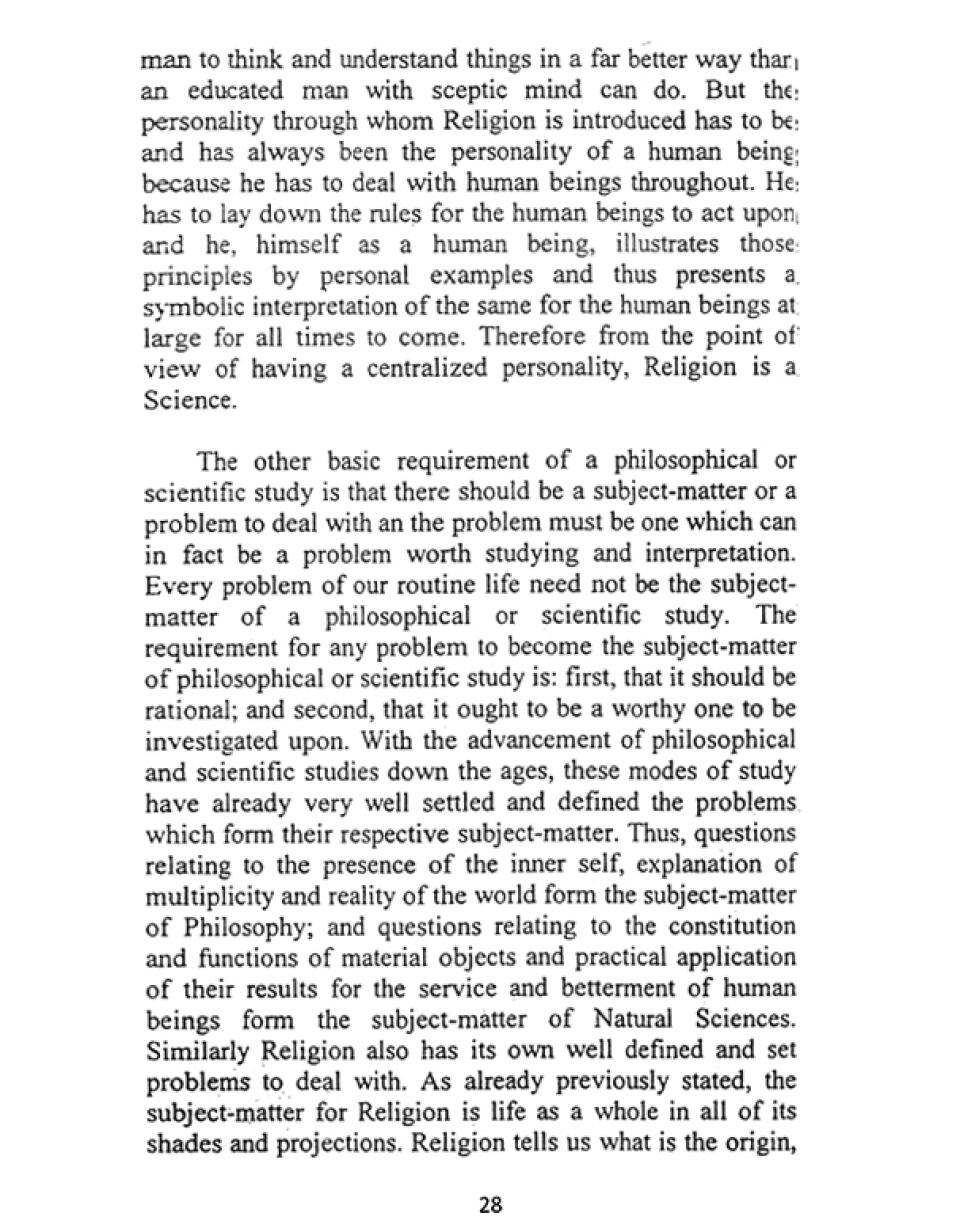 man to think and understand things in a far better way than an educated man with sceptic mind can do. But the personality through whom Religion is introduced has to be and has always been the personality of a human being because he has to deal with human beings throughout. He has to lay down the rules for the human beings to act upon and he, himself as a human being, illustrates those principles by personal examples and thus presents a symbolic interpretation of the same for the human beings at large for all times to come. Therefore from the point of view of having a centralized personality, Religion is a Science.

The other basic requirement of a philosophical or scientific study is that there should be a subject-matter or a problem to deal with an the problem must be one which can in fact be a problem worth studying and interpretation. Every problem of our routine life need not be the subject-matter of a philosophical or scientific study. The requirement for any problem to become the subject-matter of philosophical or scientific study is: first, that it should be rational; and second, that it ought to be a worthy one to be investigated upon. With the advancement of philosophical and scientific studies down the ages, these modes of study have already very well settled and defined the problems which form their respective subject-matter. Thus, questions relating to the presence of the inner self, explanation of multiplicity and reality of the world form the subject-matter of Philosophy; and questions relating to the constitution and functions of material objects and practical application of their results for the service and betterment of human beings form the subject-matter of Natural Sciences. Similarly Religion also has its own well defined and set problems to deal with. As already previously stated, the subject-matter for Religion is life as a whole in all of its shades and projections. Religion tells us what is the origin,

28